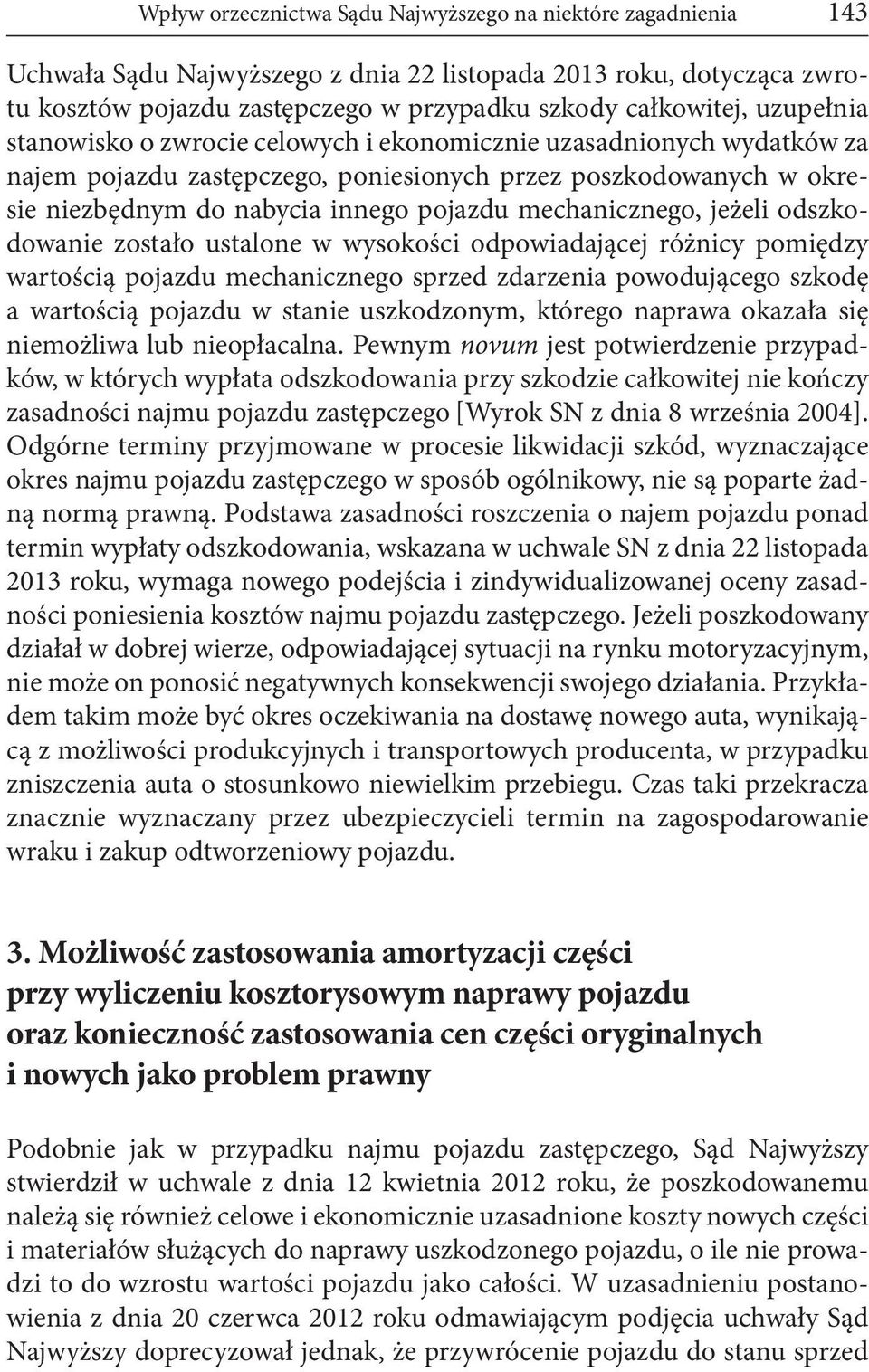 Wpływ orzecznictwa Sądu Najwyższego na niektóre zagadnienia 143

Uchwała Sądu Najwyższego z dnia 22 listopada 2013 roku, dotycząca zwrotu kosztów pojazdu zastępczego w przypadku szkody całkowitej, uzupełnia stanowisko o zwrocie celowych i ekonomicznie uzasadnionych wydatków za najem pojazdu zastępczego, poniesionych przez poszkodowanych w okresie niezbędnym do nabycia innego pojazdu mechanicznego, jeżeli odszkodowanie zostało ustalone w wysokości odpowiadającej różnicy pomiędzy wartością pojazdu mechanicznego sprzed zdarzenia powodującego szkodę a wartością pojazdu w stanie uszkodzonym, którego naprawa okazała się niemożliwa lub nieopłacalna. Pewnym novum jest potwierdzenie przypadków, w których wypłata odszkodowania przy szkodzie całkowitej nie kończy zasadności najmu pojazdu zastępczego [Wyrok SN z dnia 8 września 2004]. Odgórne terminy przyjmowane w procesie likwidacji szkód, wyznaczające okres najmu pojazdu zastępczego w sposób ogólnikowy, nie są poparte żadną normą prawną. Podstawa zasadności roszczenia o najem pojazdu ponad termin wypłaty odszkodowania, wskazana w uchwale SN z dnia 22 listopada 2013 roku, wymaga nowego podejścia i zindywidualizowanej oceny zasadności poniesienia kosztów najmu pojazdu zastępczego. Jeżeli poszkodowany działał w dobrej wierze, odpowiadającej sytuacji na rynku motoryzacyjnym, nie może on ponosić negatywnych konsekwencji swojego działania. Przykładem takim może być okres oczekiwania na dostawę nowego auta, wynikającą z możliwości produkcyjnych i transportowych producenta, w przypadku zniszczenia auta o stosunkowo niewielkim przebiegu. Czas taki przekracza znacznie wyznaczany przez ubezpieczycieli termin na zagospodarowanie wraku i zakup odtworzeniowy pojazdu.

3. Możliwość zastosowania amortyzacji części przy wyliczeniu kosztorysowym naprawy pojazdu oraz konieczność zastosowania cen części oryginalnych i nowych jako problem prawny

Podobnie jak w przypadku najmu pojazdu zastępczego, Sąd Najwyższy stwierdził w uchwale z dnia 12 kwietnia 2012 roku, że poszkodowanemu należą się również celowe i ekonomicznie uzasadnione koszty nowych części i materiałów służących do naprawy uszkodzonego pojazdu, o ile nie prowadzi to do wzrostu wartości pojazdu jako całości. W uzasadnieniu postanowienia z dnia 20 czerwca 2012 roku odmawiającym podjęcia uchwały Sąd Najwyższy doprecyzował jednak, że przywrócenie pojazdu do stanu sprzed